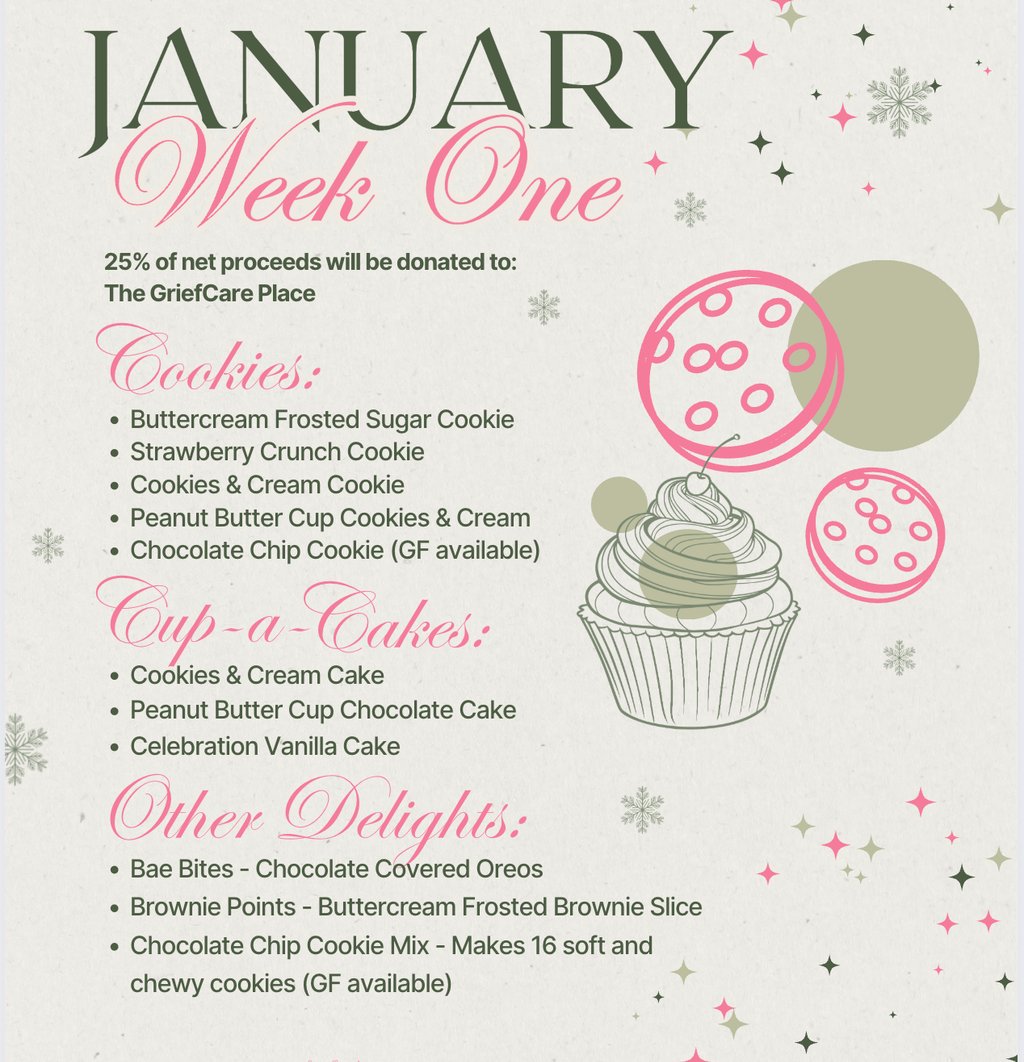 JANUARY
Week One

25% of net proceeds will be donated to:
The GriefCare Place

Cookies:

• Buttercream Frosted Sugar Cookie
• Strawberry Crunch Cookie
• Cookies & Cream Cookie
• Peanut Butter Cup Cookies & Cream
• Chocolate Chip Cookie (GF available)

Cup-a-Cakes:

• Cookies & Cream Cake
• Peanut Butter Cup Chocolate Cake
• Celebration Vanilla Cake

Other Delights:

• Bae Bites - Chocolate Covered Oreos
• Brownie Points - Buttercream Frosted Brownie Slice
• Chocolate Chip Cookie Mix - Makes 16 soft and chewy cookies (GF available)